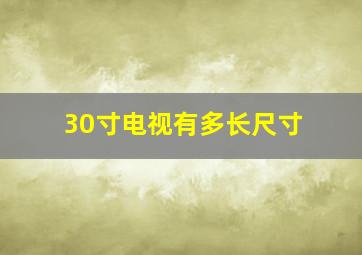 30寸电视有多长尺寸